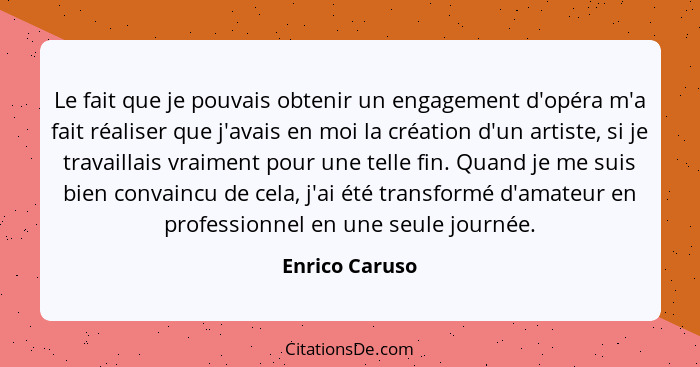 Le fait que je pouvais obtenir un engagement d'opéra m'a fait réaliser que j'avais en moi la création d'un artiste, si je travaillais vraiment pour une telle fin. Quand je me suis bien convaincu de cela, j'ai été transformé d'amateur en professionnel en une seule journée.

Enrico Caruso

CitationsDe.com